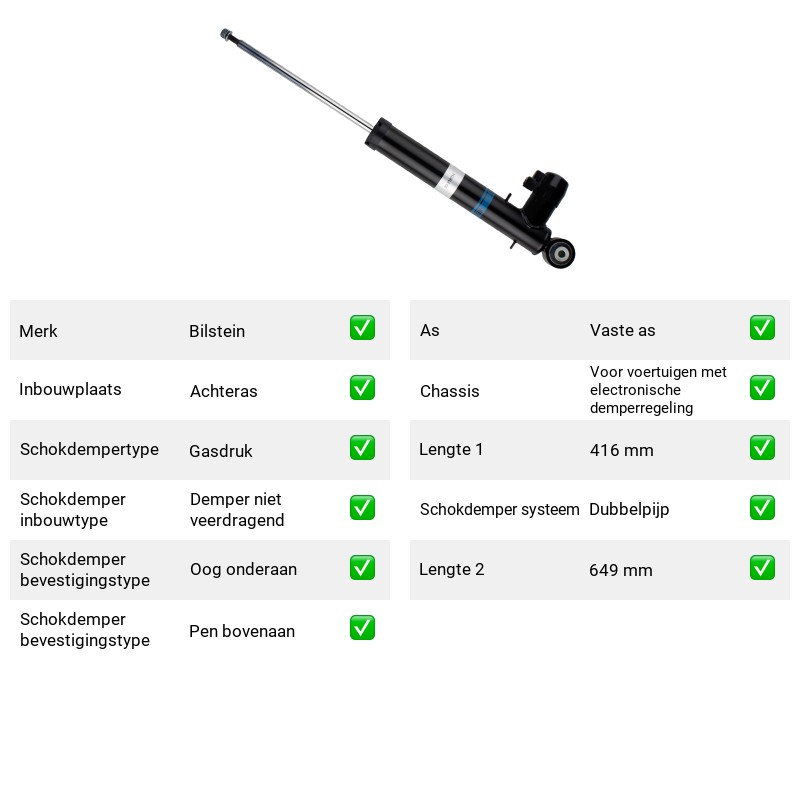 Merk Bilstein ☑

Inbouwplaats Achteras ☑

Schokdempertype Gasdruk ☑

Schokdemper inbouwtype Demper niet veerdragend ☑

Schokdemper bevestigingstype Oog onderaan ☑

Schokdemper bevestigingstype Pen bovenaan ☑

As Vaste as ☑

Chassis Voor voertuigen met electronische demperregeling ☑

Lengte 1 416 mm ☑

Schokdemper systeem Dubbelpijp ☑

Lengte 2 649 mm ☑